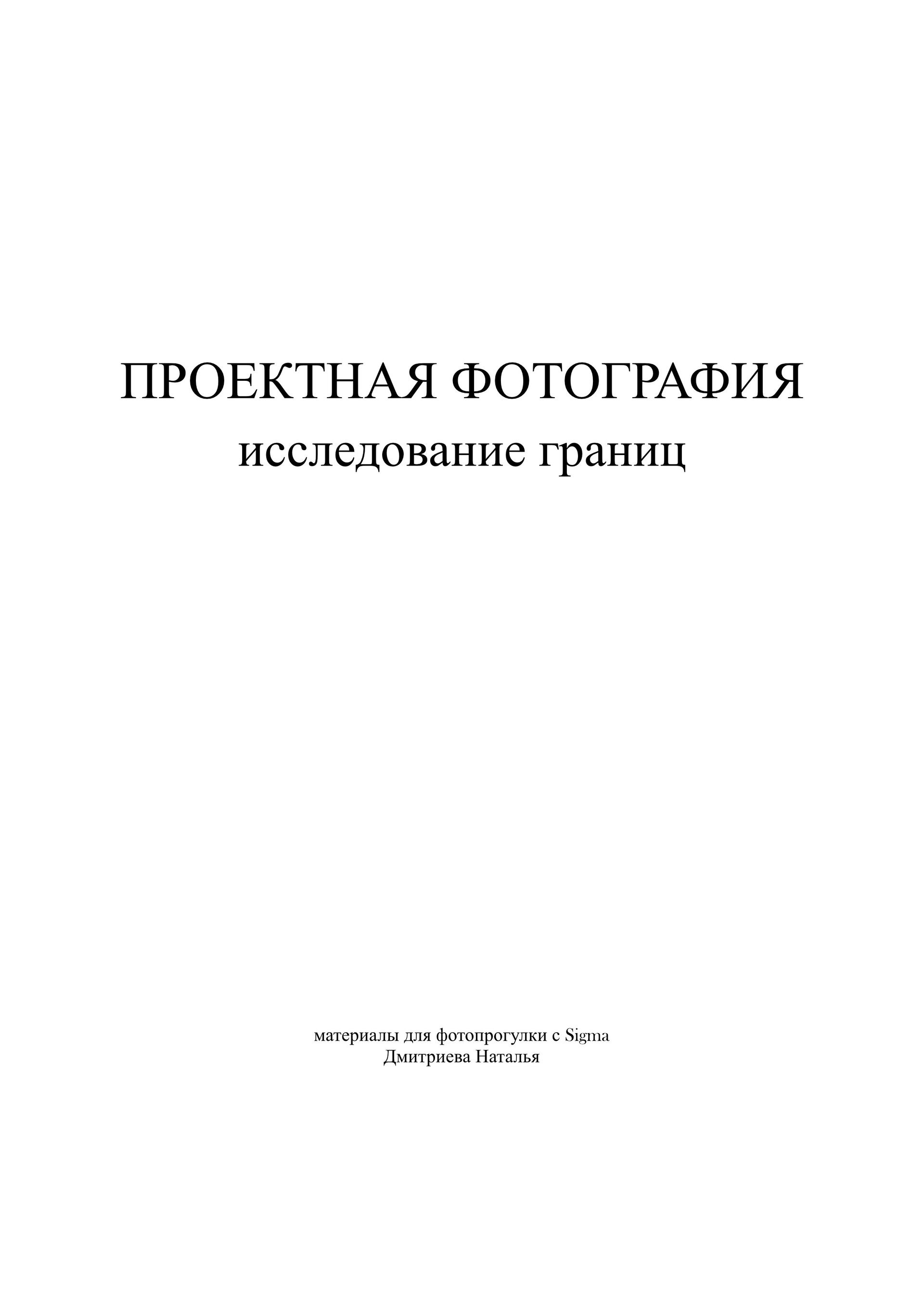 ПРОЕКТНАЯ ФОТОГРАФИЯ
исследование границ

материалы для фотопрогулки с Sigma
Дмитриева Наталья